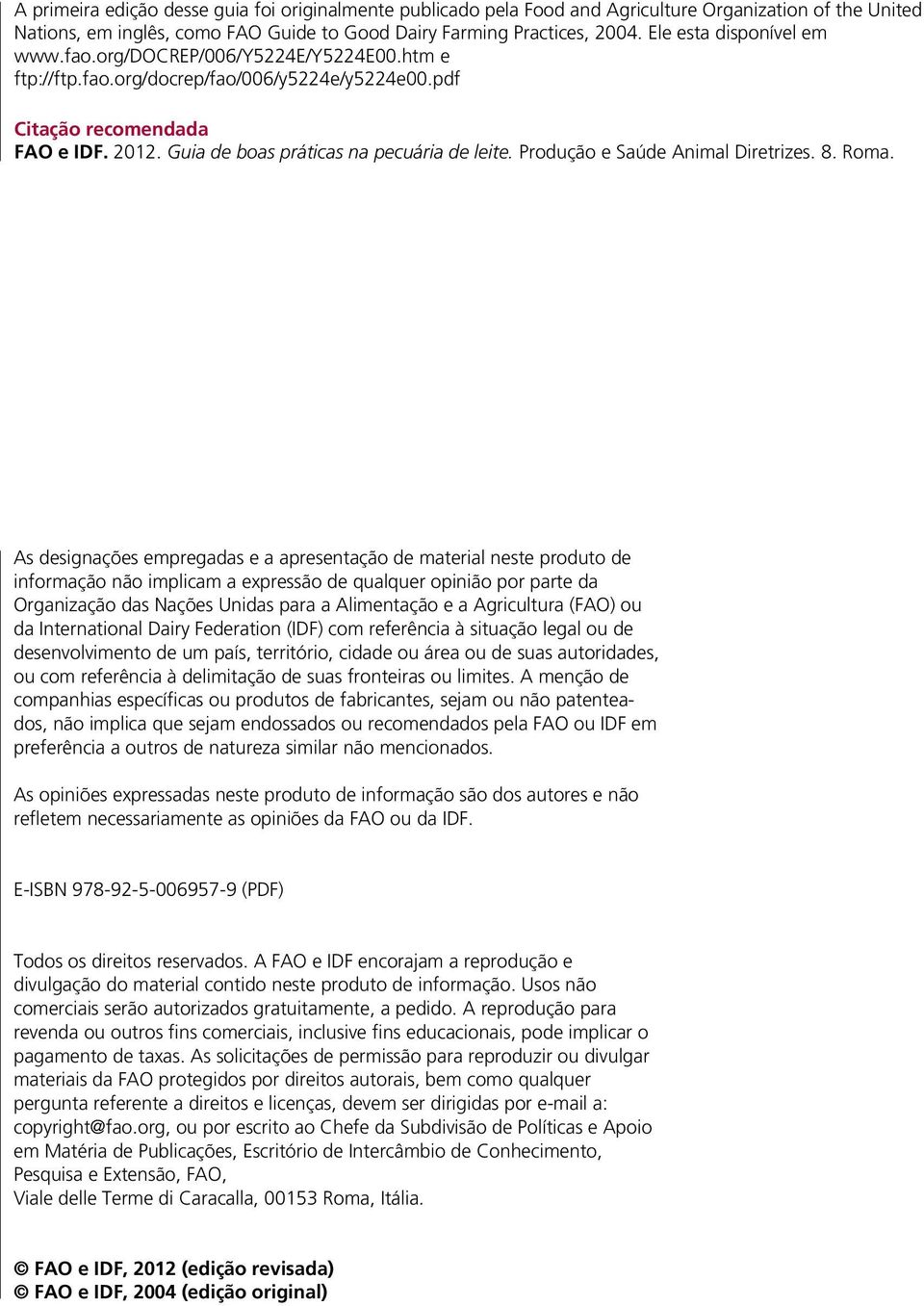 A primeira edição desse guia foi originalmente publicado pela Food and Agriculture Organization of the United Nations, em inglês, como FAO Guide to Good Dairy Farming Practices, 2004. Ele esta disponível em www.fao.org/DOCREP/006/Y5224E/Y5224E00.htm e ftp://ftp.fao.org/docrep/fao/006/y5224e/y5224e00.pdf

Citação recomendada
FAO e IDF. 2012. Guia de boas práticas na pecuária de leite. Produção e Saúde Animal Diretrizes. 8. Roma.

As designações empregadas e a apresentação de material neste produto de informação não implicam a expressão de qualquer opinião por parte da Organização das Nações Unidas para a Alimentação e a Agricultura (FAO) ou da International Dairy Federation (IDF) com referência à situação legal ou de desenvolvimento de um país, território, cidade ou área ou de suas autoridades, ou com referência à delimitação de suas fronteiras ou limites. A menção de companhias específicas ou produtos de fabricantes, sejam ou não patenteados, não implica que sejam endossados ou recomendados pela FAO ou IDF em preferência a outros de natureza similar não mencionados.

As opiniões expressadas neste produto de informação são dos autores e não refletem necessariamente as opiniões da FAO ou da IDF.

E-ISBN 978-92-5-006957-9 (PDF)

Todos os direitos reservados. A FAO e IDF encorajam a reprodução e divulgação do material contido neste produto de informação. Usos não comerciais serão autorizados gratuitamente, a pedido. A reprodução para revenda ou outros fins comerciais, inclusive fins educacionais, pode implicar o pagamento de taxas. As solicitações de permissão para reproduzir ou divulgar materiais da FAO protegidos por direitos autorais, bem como qualquer pergunta referente a direitos e licenças, devem ser dirigidas por e-mail a: copyright@fao.org, ou por escrito ao Chefe da Subdivisão de Políticas e Apoio em Matéria de Publicações, Escritório de Intercâmbio de Conhecimento, Pesquisa e Extensão, FAO,
Viale delle Terme di Caracalla, 00153 Roma, Itália.

© FAO e IDF, 2012 (edição revisada)
© FAO e IDF, 2004 (edição original)